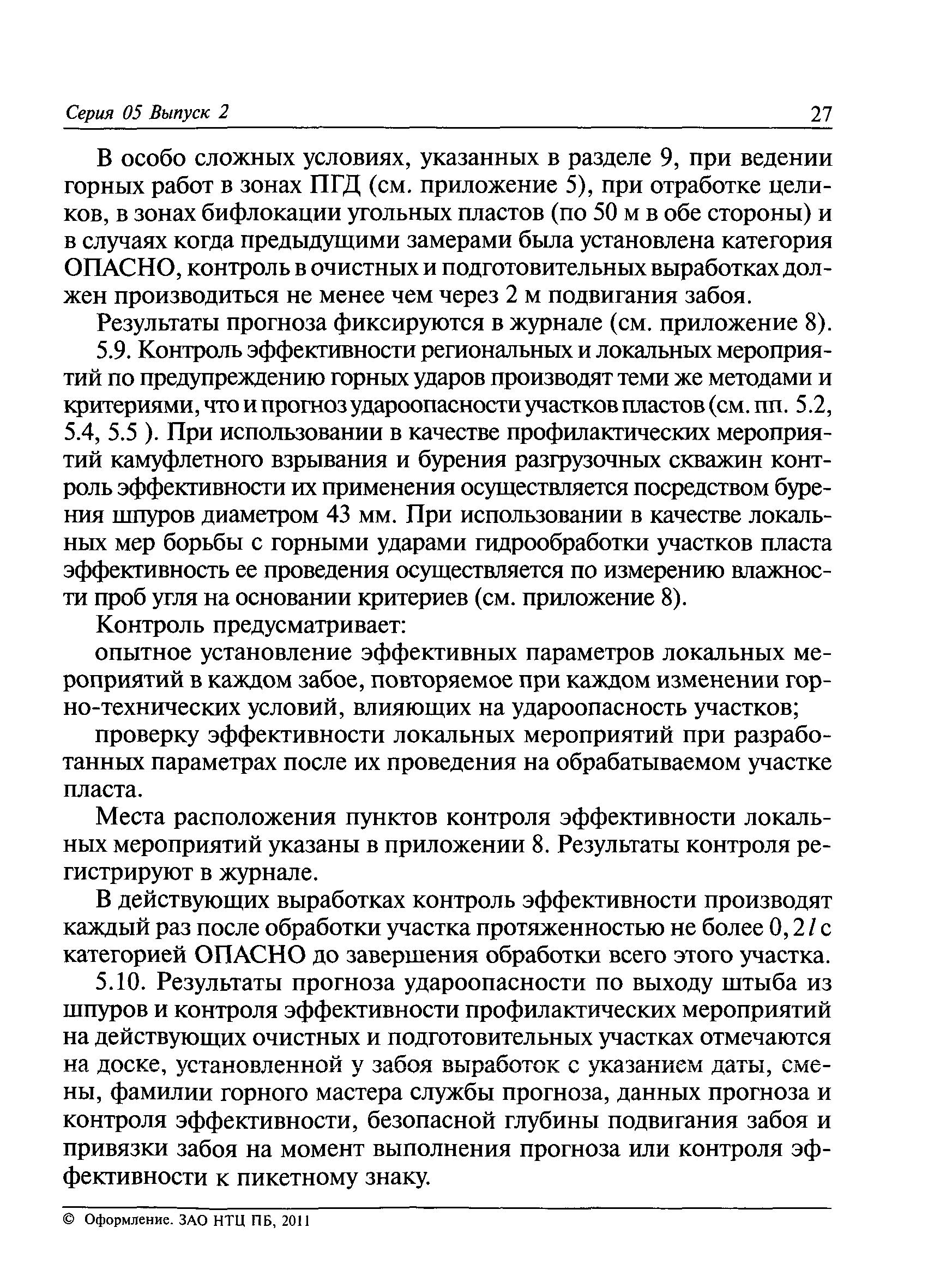 Серия 05 Выпуск 2

27

В особо сложных условиях, указанных в разделе 9, при ведении горных работ в зонах ПГД (см. приложение 5), при отработке целиков, в зонах бифлокации угольных пластов (по 50 м в обе стороны) и в случаях когда предыдущими замерами была установлена категория ОПАСНО, контроль в очистных и подготовительных выработках должен производиться не менее чем через 2 м подвигания забоя.

Результаты прогноза фиксируются в журнале (см. приложение 8).

5.9. Контроль эффективности региональных и локальных мероприятий по предупреждению горных ударов производят теми же методами и критериями, что и прогноз удароопасности участков пластов (см. пп. 5.2, 5.4, 5.5 ). При использовании в качестве профилактических мероприятий камуфлетного взрывания и бурения разгрузочных скважин контроль эффективности их применения осуществляется посредством бурения шпуров диаметром 43 мм. При использовании в качестве локальных мер борьбы с горными ударами гидрообработки участков пласта эффективность ее проведения осуществляется по измерению влажности проб угля на основании критериев (см. приложение 8).

Контроль предусматривает:

опытное установление эффективных параметров локальных мероприятий в каждом забое, повторяемое при каждом изменении горно-технических условий, влияющих на удароопасность участков;

проверку эффективности локальных мероприятий при разработанных параметрах после их проведения на обрабатываемом участке пласта.

Места расположения пунктов контроля эффективности локальных мероприятий указаны в приложении 8. Результаты контроля регистрируют в журнале.

В действующих выработках контроль эффективности производят каждый раз после обработки участка протяженностью не более $0,2l$ с категорией ОПАСНО до завершения обработки всего этого участка.

5.10. Результаты прогноза удароопасности по выходу штыба из шпуров и контроля эффективности профилактических мероприятий на действующих очистных и подготовительных участках отмечаются на доске, установленной у забоя выработок с указанием даты, смены, фамилии горного мастера службы прогноза, данных прогноза и контроля эффективности, безопасной глубины подвигания забоя и привязки забоя на момент выполнения прогноза или контроля эффективности к пикетному знаку.

© Оформление. ЗАО НТЦ ПБ, 2011